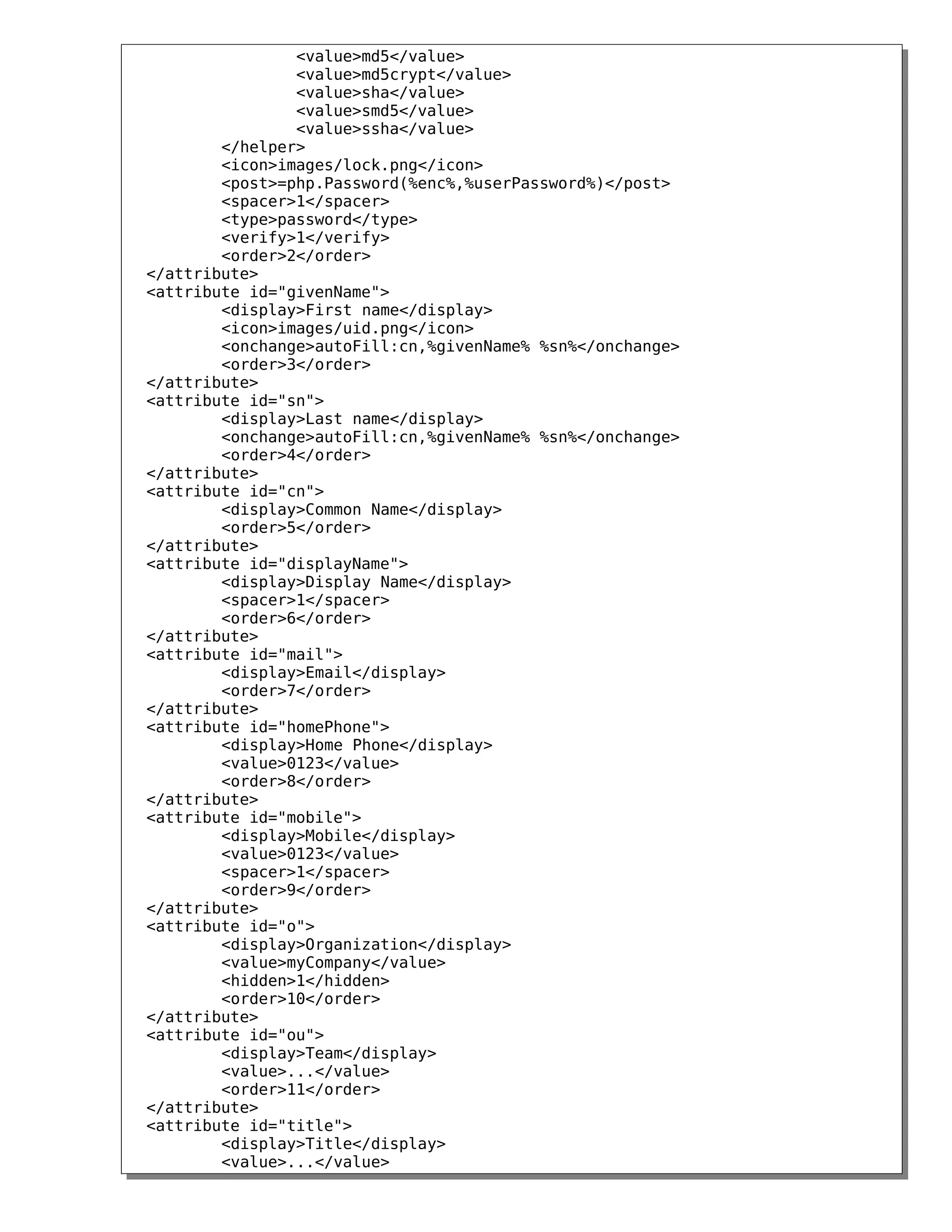 <value>md5</value>
                <value>md5crypt</value>
                <value>sha</value>
                <value>smd5</value>
                <value>ssha</value>
        </helper>
        <icon>images/lock.png</icon>
        <post>=php.Password(%enc%,%userPassword%)</post>
        <spacer>1</spacer>
        <type>password</type>
        <verify>1</verify>
        <order>2</order>
</attribute>
<attribute id="givenName">
        <display>First name</display>
        <icon>images/uid.png</icon>
        <onchange>autoFill:cn,%givenName% %sn%</onchange>
        <order>3</order>
</attribute>
<attribute id="sn">
        <display>Last name</display>
        <onchange>autoFill:cn,%givenName% %sn%</onchange>
        <order>4</order>
</attribute>
<attribute id="cn">
        <display>Common Name</display>
        <order>5</order>
</attribute>
<attribute id="displayName">
        <display>Display Name</display>
        <spacer>1</spacer>
        <order>6</order>
</attribute>
<attribute id="mail">
        <display>Email</display>
        <order>7</order>
</attribute>
<attribute id="homePhone">
        <display>Home Phone</display>
        <value>0123</value>
        <order>8</order>
</attribute>
<attribute id="mobile">
        <display>Mobile</display>
        <value>0123</value>
        <spacer>1</spacer>
        <order>9</order>
</attribute>
<attribute id="o">
        <display>Organization</display>
        <value>myCompany</value>
        <hidden>1</hidden>
        <order>10</order>
</attribute>
<attribute id="ou">
        <display>Team</display>
        <value>...</value>
        <order>11</order>
</attribute>
<attribute id="title">
        <display>Title</display>
        <value>...</value>